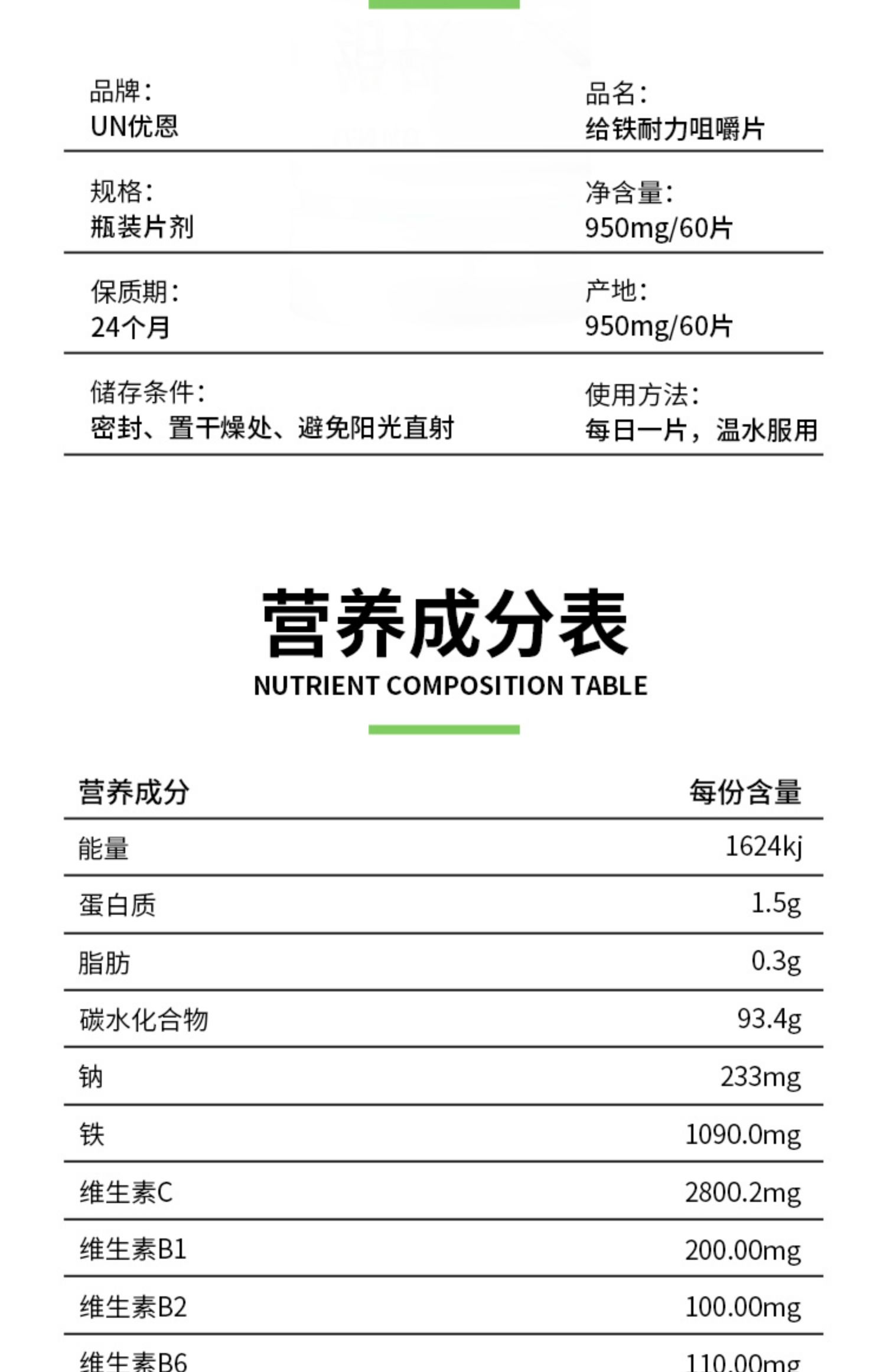 品牌：
UN优恩

品名：
给铁耐力咀嚼片

规格：
瓶装片剂

净含量：
950mg/60片

保质期：
24个月

产地：
950mg/60片

储存条件：
密封、置干燥处、避免阳光直射

使用方法：
每日一片，温水服用

营养成分表
NUTRIENT COMPOSITION TABLE

| 营养成分 | 每份含量 |
|---|---|
| 能量 | 1624kj |
| 蛋白质 | 1.5g |
| 脂肪 | 0.3g |
| 碳水化合物 | 93.4g |
| 钠 | 233mg |
| 铁 | 1090.0mg |
| 维生素C | 2800.2mg |
| 维生素B1 | 200.00mg |
| 维生素B2 | 100.00mg |
| 维生素B6 | 110.00mg |